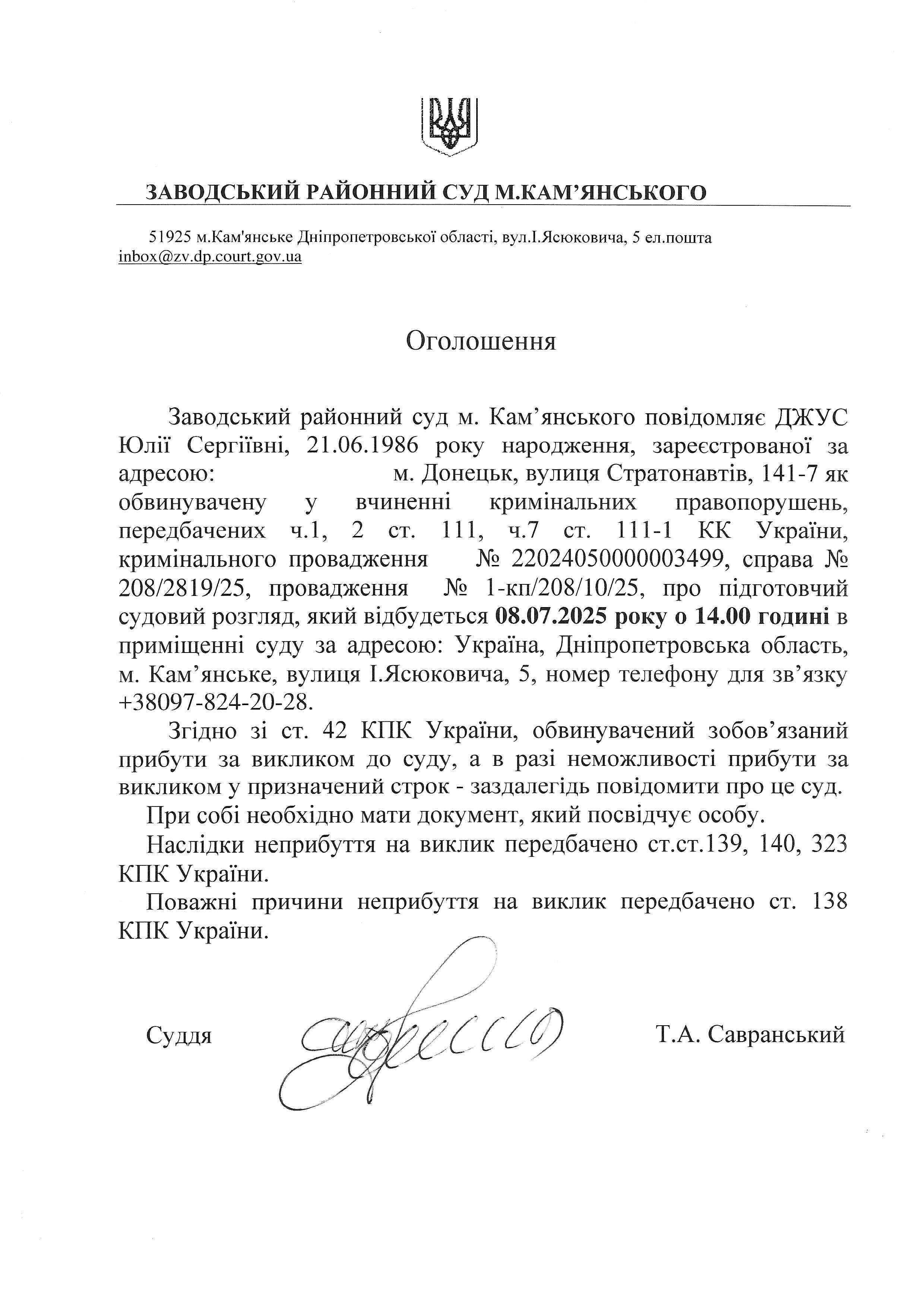 ЗАВОДСЬКИЙ РАЙОННИЙ СУД М.КАМ’ЯНСЬКОГО

51925 м.Кам'янське Дніпропетровської області, вул.І.Ясюковича, 5 ел.пошта inbox@zv.dp.court.gov.ua

Оголошення

Заводський районний суд м. Кам’янського повідомляє ДЖУС Юлії Сергіївні, 21.06.1986 року народження, зареєстрованої за адресою: м. Донецьк, вулиця Стратонавтів, 141-7 як обвинувачену у вчиненні кримінальних правопорушень, передбачених ч.1, 2 ст. 111, ч.7 ст. 111-1 КК України, кримінального провадження № 22024050000003499, справа № 208/2819/25, провадження № 1-кп/208/10/25, про підготовчий судовий розгляд, який відбудеться 08.07.2025 року о 14.00 годині в приміщенні суду за адресою: Україна, Дніпропетровська область, м. Кам’янське, вулиця І.Ясюковича, 5, номер телефону для зв’язку +38097-824-20-28.

Згідно зі ст. 42 КПК України, обвинувачений зобов’язаний прибути за викликом до суду, а в разі неможливості прибути за викликом у призначений строк - заздалегідь повідомити про це суд.

При собі необхідно мати документ, який посвідчує особу.

Наслідки неприбуття на виклик передбачено ст.ст.139, 140, 323 КПК України.

Поважні причини неприбуття на виклик передбачено ст. 138 КПК України.

Суддя Т.А. Савранський